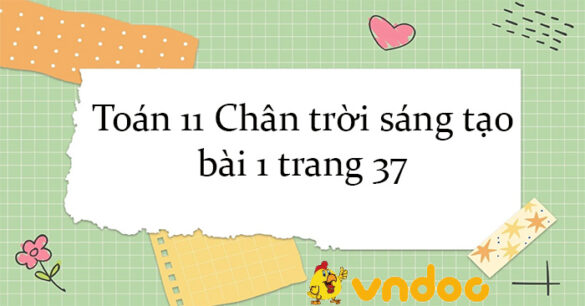 Toán 11 Chân trời sáng tạo bài 1 trang 37

vndoc